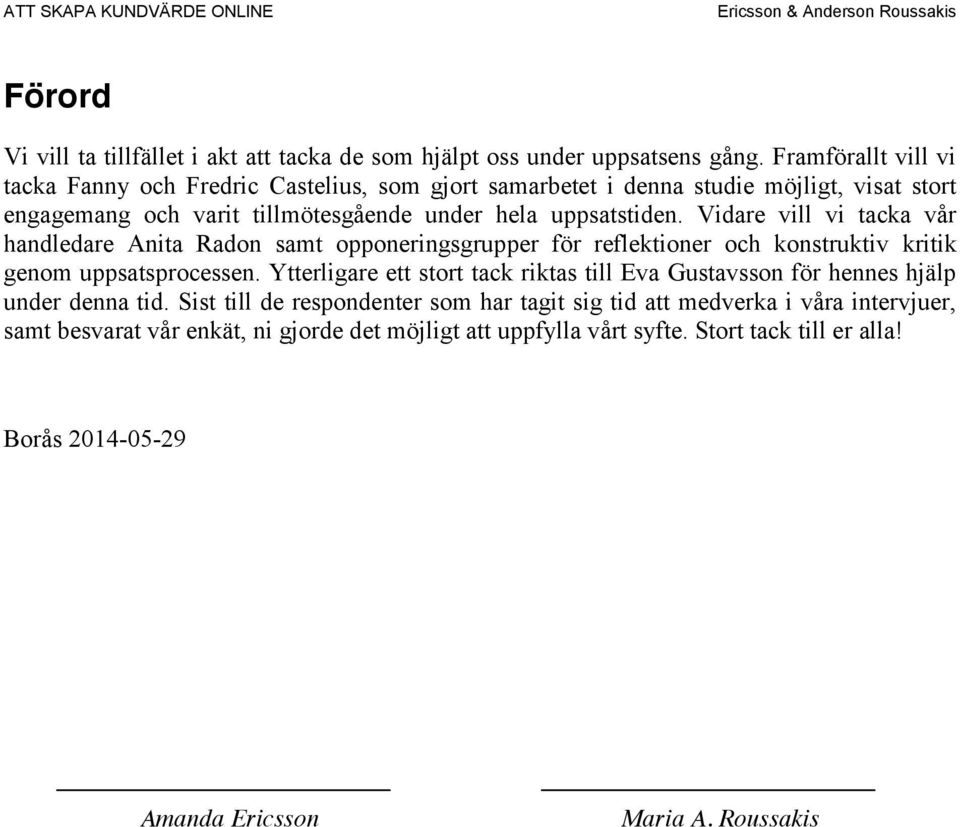 ATT SKAPA KUNDVÄRDE ONLINE

Ericsson & Anderson Roussakis

Förord

Vi vill ta tillfället i akt att tacka de som hjälpt oss under uppsatsens gång. Framförallt vill vi tacka Fanny och Fredric Castelius, som gjort samarbetet i denna studie möjligt, visat stort engagemang och varit tillmötesgående under hela uppsatstiden. Vidare vill vi tacka vår handledare Anita Radon samt opponeringsgrupper för reflektioner och konstruktiv kritik genom uppsatsprocessen. Ytterligare ett stort tack riktas till Eva Gustavsson för hennes hjälp under denna tid. Sist till de respondenter som har tagit sig tid att medverka i våra intervjuer, samt besvarat vår enkät, ni gjorde det möjligt att uppfylla vårt syfte. Stort tack till er alla!

Borås 2014-05-29

Amanda Ericsson

Maria A. Roussakis